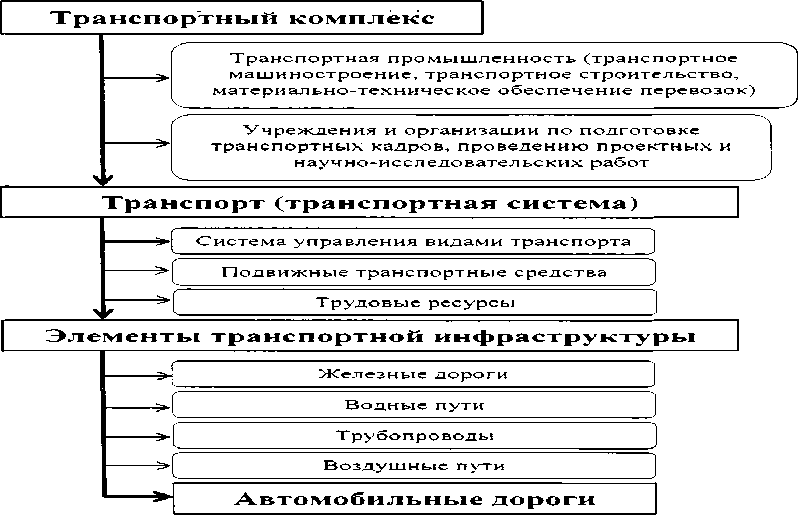 Транспортный комплекс

Транспортная промышленность (транспортное машиностроение, транспортное строительство, материально-техническое обеспечение перевозок)

Учреждения и организации по подготовке транспортных кадров, проведению проектных и научно-исследовательских работ

Транспорт (транспортная система)

Система управления видами транспорта

Подвижные транспортные средства

Трудовые ресурсы

Элементы транспортной инфраструктуры

Железные дороги

Водные пути

Трубопроводы

Воздушные пути

Автомобильные дороги